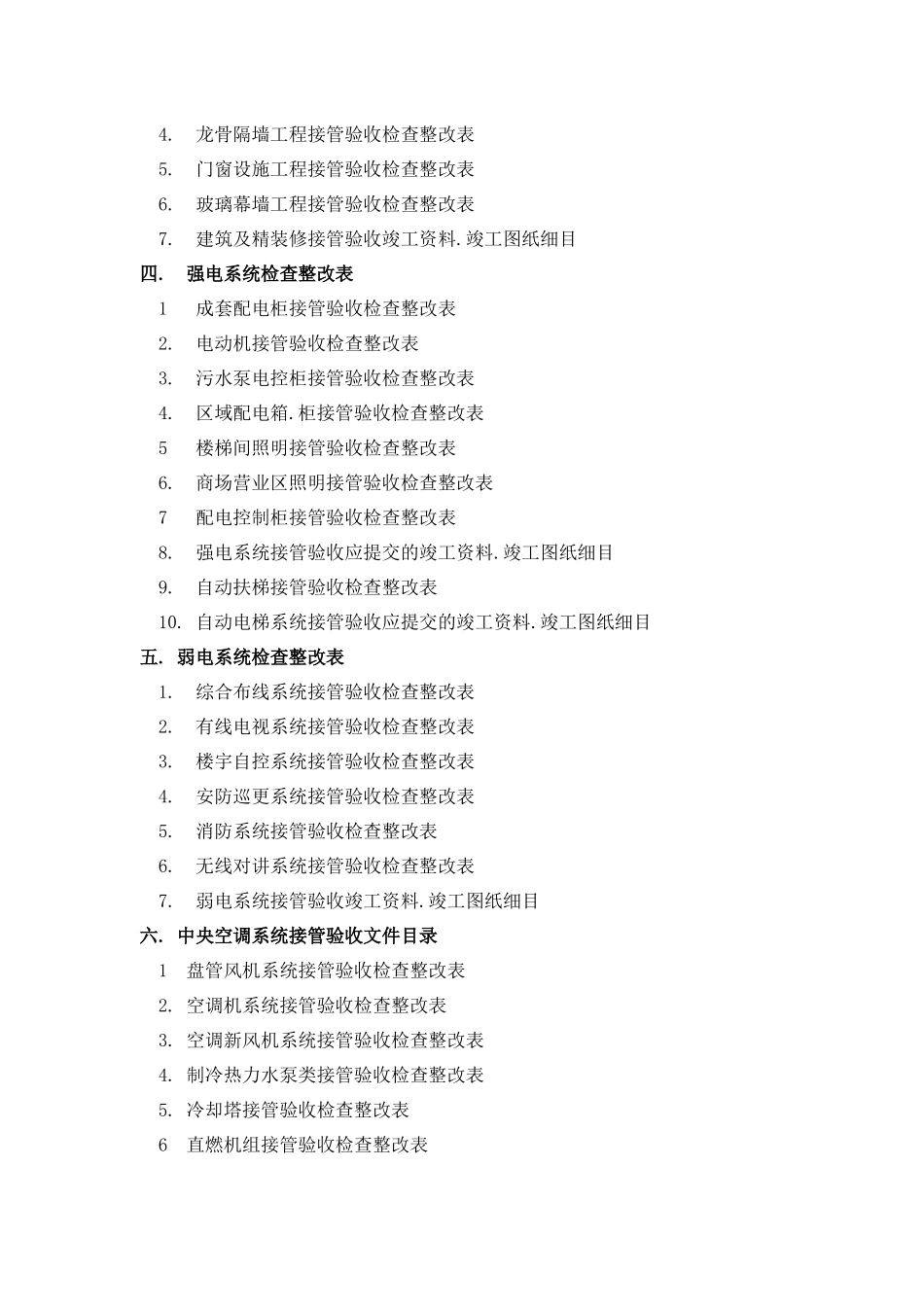 4. 龙骨隔墙工程接管验收检查整改表

5. 门窗设施工程接管验收检查整改表

6. 玻璃幕墙工程接管验收检查整改表

7. 建筑及精装修接管验收竣工资料.竣工图纸细目

四. 强电系统检查整改表

1 成套配电柜接管验收检查整改表

2. 电动机接管验收检查整改表

3. 污水泵电控柜接管验收检查整改表

4. 区域配电箱.柜接管验收检查整改表

5 楼梯间照明接管验收检查整改表

6. 商场营业区照明接管验收检查整改表

7 配电控制柜接管验收检查整改表

8. 强电系统接管验收应提交的竣工资料.竣工图纸细目

9. 自动扶梯接管验收检查整改表

10. 自动电梯系统接管验收应提交的竣工资料.竣工图纸细目

五. 弱电系统检查整改表

1. 综合布线系统接管验收检查整改表

2. 有线电视系统接管验收检查整改表

3. 楼宇自控系统接管验收检查整改表

4. 安防巡更系统接管验收检查整改表

5. 消防系统接管验收检查整改表

6. 无线对讲系统接管验收检查整改表

7. 弱电系统接管验收竣工资料.竣工图纸细目

六. 中央空调系统接管验收文件目录

1 盘管风机系统接管验收检查整改表

2. 空调机系统接管验收检查整改表

3. 空调新风机系统接管验收检查整改表

4. 制冷热力水泵类接管验收检查整改表

5. 冷却塔接管验收检查整改表

6 直燃机组接管验收检查整改表